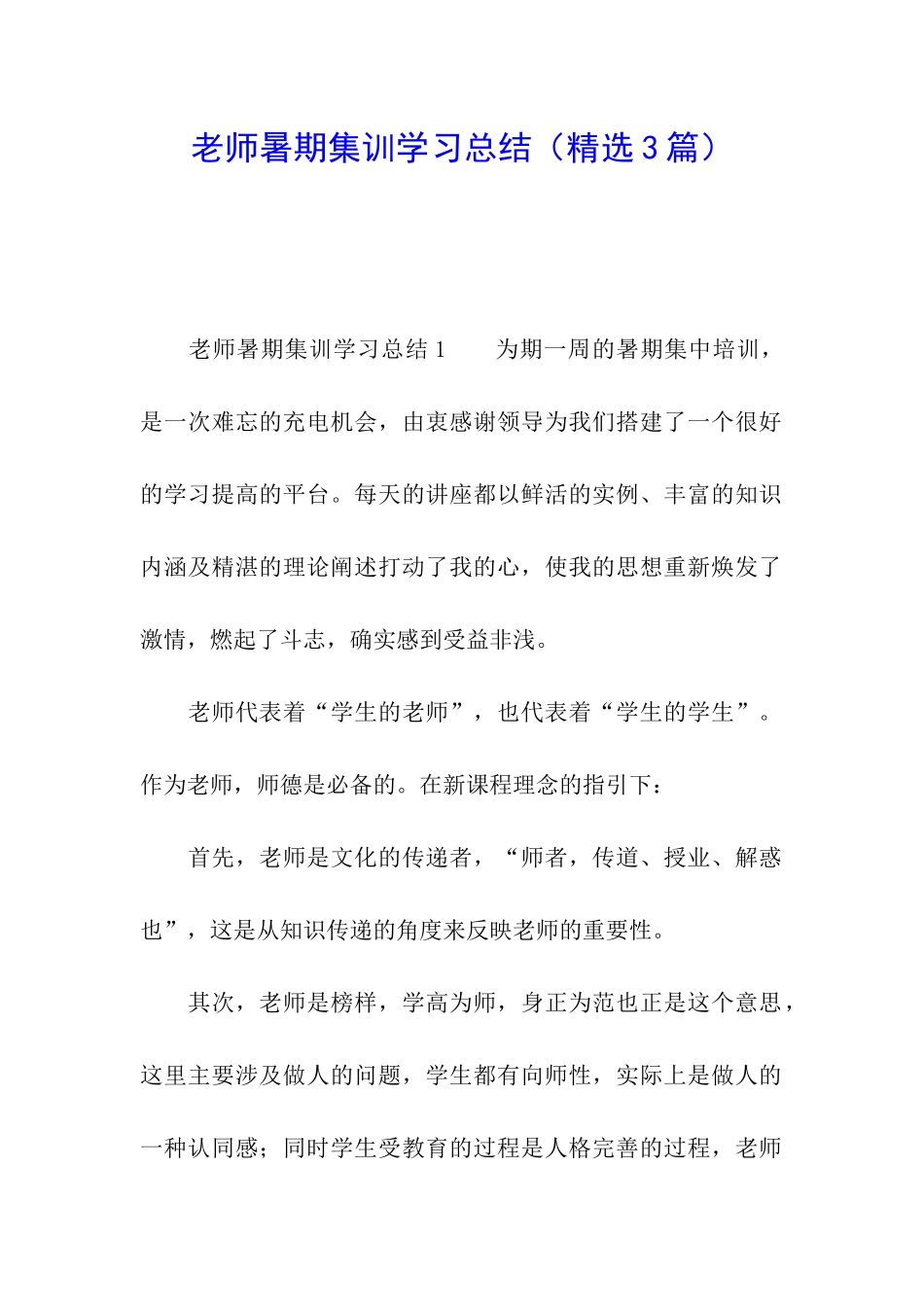 老师暑期集训学习总结（精选3篇）

老师暑期集训学习总结1　　为期一周的暑期集中培训，是一次难忘的充电机会，由衷感谢领导为我们搭建了一个很好的学习提高的平台。每天的讲座都以鲜活的实例、丰富的知识内涵及精湛的理论阐述打动了我的心，使我的思想重新焕发了激情，燃起了斗志，确实感到受益非浅。

老师代表着“学生的老师”，也代表着“学生的学生”。作为老师，师德是必备的。在新课程理念的指引下：

首先，老师是文化的传递者，“师者，传道、授业、解惑也”，这是从知识传递的角度来反映老师的重要性。

其次，老师是榜样，学高为师，身正为范也正是这个意思，这里主要涉及做人的问题，学生都有向师性，实际上是做人的一种认同感；同时学生受教育的过程是人格完善的过程，老师